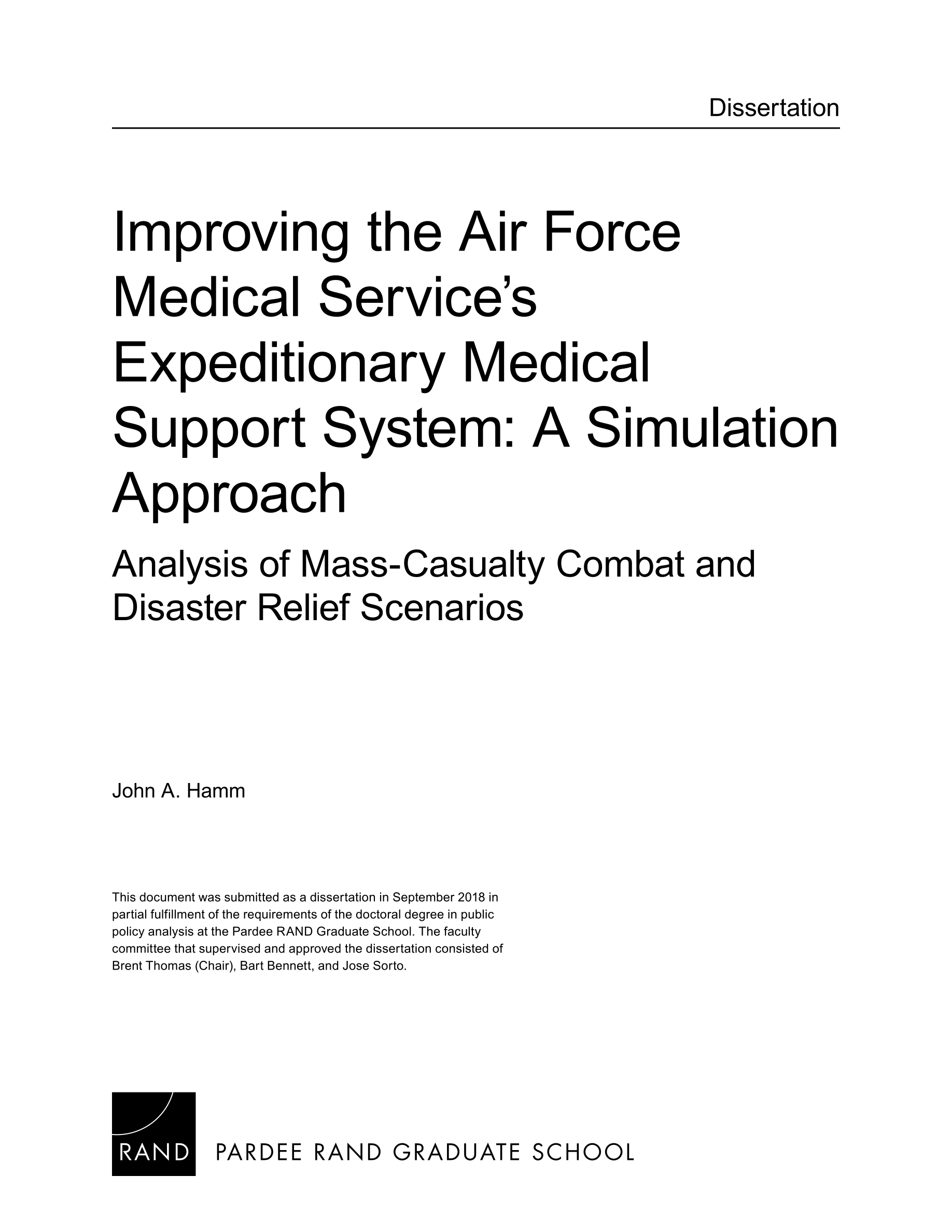 Dissertation

Improving the Air Force Medical Service’s Expeditionary Medical Support System: A Simulation Approach

Analysis of Mass-Casualty Combat and Disaster Relief Scenarios

John A. Hamm

This document was submitted as a dissertation in September 2018 in partial fulfillment of the requirements of the doctoral degree in public policy analysis at the Pardee RAND Graduate School. The faculty committee that supervised and approved the dissertation consisted of Brent Thomas (Chair), Bart Bennett, and Jose Sorto.

RAND PARDEE RAND GRADUATE SCHOOL